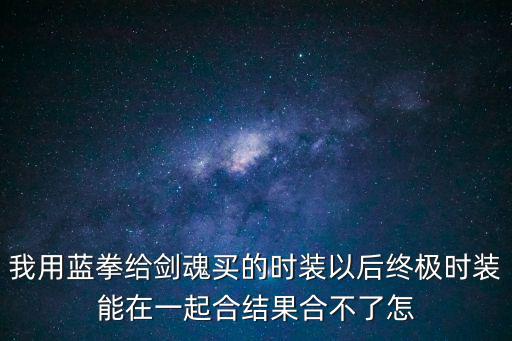 我用蓝拳给剑魂买的时装以后终极时装能在一起合结果合不了怎